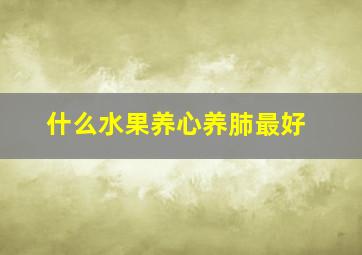 什么水果养心养肺最好